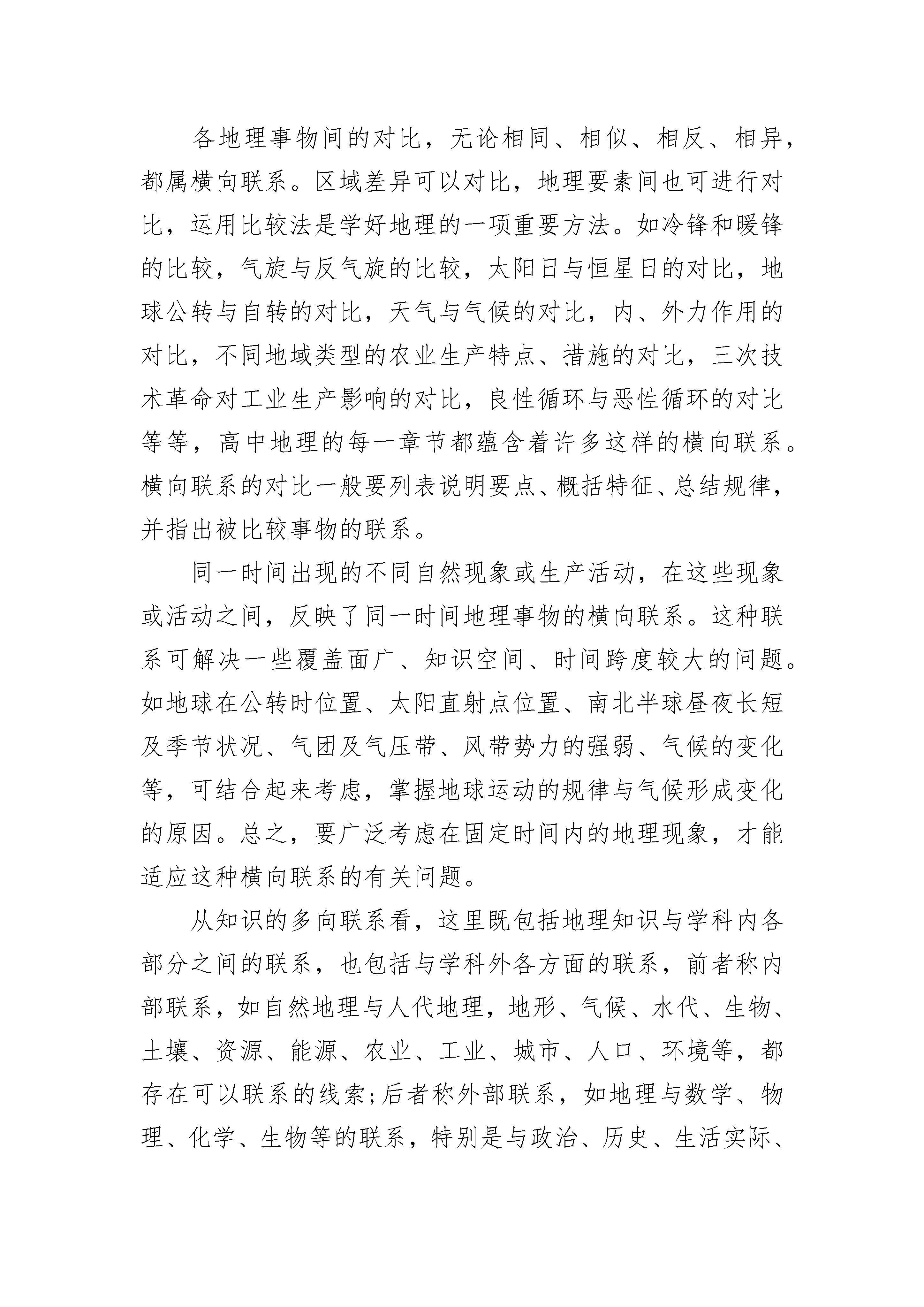 各地理事物间的对比，无论相同、相似、相反、相异，都属横向联系。区域差异可以对比，地理要素间也可进行对比，运用比较法是学好地理的一项重要方法。如冷锋和暖锋的比较，气旋与反气旋的比较，太阳日与恒星日的对比，地球公转与自转的对比，天气与气候的对比，内、外力作用的对比，不同地域类型的农业生产特点、措施的对比，三次技术革命对工业生产影响的对比，良性循环与恶性循环的对比等等，高中地理的每一章节都蕴含着许多这样的横向联系。横向联系的对比一般要列表说明要点、概括特征、总结规律，并指出被比较事物的联系。

同一时间出现的不同自然现象或生产活动，在这些现象或活动之间，反映了同一时间地理事物的横向联系。这种联系可解决一些覆盖面广、知识空间、时间跨度较大的问题。如地球在公转时位置、太阳直射点位置、南北半球昼夜长短及季节状况、气团及气压带、风带势力的强弱、气候的变化等，可结合起来考虑，掌握地球运动的规律与气候形成变化的原因。总之，要广泛考虑在固定时间内的地理现象，才能适应这种横向联系的有关问题。

从知识的多向联系看，这里既包括地理知识与学科内各部分之间的联系，也包括与学科外各方面的联系，前者称内部联系，如自然地理与人代地理，地形、气候、水代、生物、土壤、资源、能源、农业、工业、城市、人口、环境等，都存在可以联系的线索；后者称外部联系，如地理与数学、物理、化学、生物等的联系，特别是与政治、历史、生活实际、